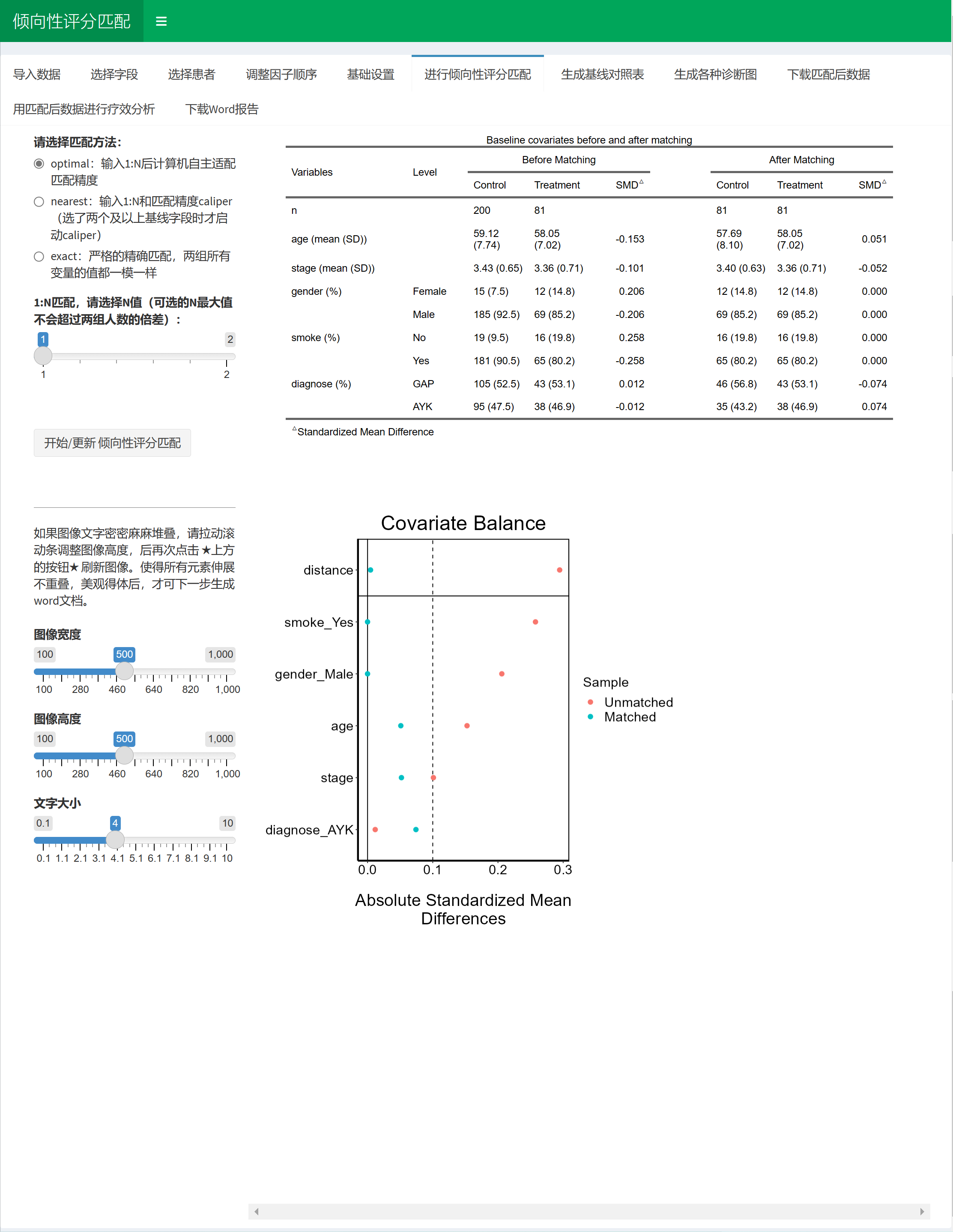 倾向性评分匹配 ≡

导入数据 选择字段 选择患者 调整因子顺序 基础设置 进行倾向性评分匹配 生成基线对照表 生成各种诊断图 下载匹配后数据

用匹配后数据进行疗效分析 下载Word报告

请选择匹配方法:

optimal：输入1:N后计算机自主适配匹配精度

nearest：输入1:N和匹配精度caliper（选了两个及以上基线字段时才启动caliper）

exact：严格的精确匹配，两组所有变量的值都一模一样

1:N匹配，请选择N值（可选的N最大值不会超过两组人数的倍差）：

1 2
1 2

开始/更新 倾向性评分匹配

如果图像文字密密麻麻堆叠，请拉动滚动条调整图像高度，后再次点击★上方的按钮★刷新图像。使得所有元素伸展不重叠，美观得体后，才可下一步生成word文档。

图像宽度
100 500 1,000
100 280 460 640 820 1,000

图像高度
100 500 1,000
100 280 460 640 820 1,000

文字大小
0.1 4 10
0.1 1.1 2.1 3.1 4.1 5.1 6.1 7.1 8.1 9.1 10

Baseline covariates before and after matching

| Variables | Level | Before Matching Control | Before Matching Treatment | Before Matching SMD$^{\triangle}$ | After Matching Control | After Matching Treatment | After Matching SMD$^{\triangle}$ |
|---|---|---|---|---|---|---|---|
| n | | 200 | 81 | | 81 | 81 | |
| age (mean (SD)) | | 59.12 (7.74) | 58.05 (7.02) | -0.153 | 57.69 (8.10) | 58.05 (7.02) | 0.051 |
| stage (mean (SD)) | | 3.43 (0.65) | 3.36 (0.71) | -0.101 | 3.40 (0.63) | 3.36 (0.71) | -0.052 |
| gender (%) | Female | 15 (7.5) | 12 (14.8) | 0.206 | 12 (14.8) | 12 (14.8) | 0.000 |
| | Male | 185 (92.5) | 69 (85.2) | -0.206 | 69 (85.2) | 69 (85.2) | 0.000 |
| smoke (%) | No | 19 (9.5) | 16 (19.8) | 0.258 | 16 (19.8) | 16 (19.8) | 0.000 |
| | Yes | 181 (90.5) | 65 (80.2) | -0.258 | 65 (80.2) | 65 (80.2) | 0.000 |
| diagnose (%) | GAP | 105 (52.5) | 43 (53.1) | 0.012 | 46 (56.8) | 43 (53.1) | -0.074 |
| | AYK | 95 (47.5) | 38 (46.9) | -0.012 | 35 (43.2) | 38 (46.9) | 0.074 |

$^{\triangle}$Standardized Mean Difference

Covariate Balance

distance
smoke_Yes
gender_Male
age
stage
diagnose_AYK

0.0 0.1 0.2 0.3

Absolute Standardized Mean Differences

Sample
Unmatched
Matched